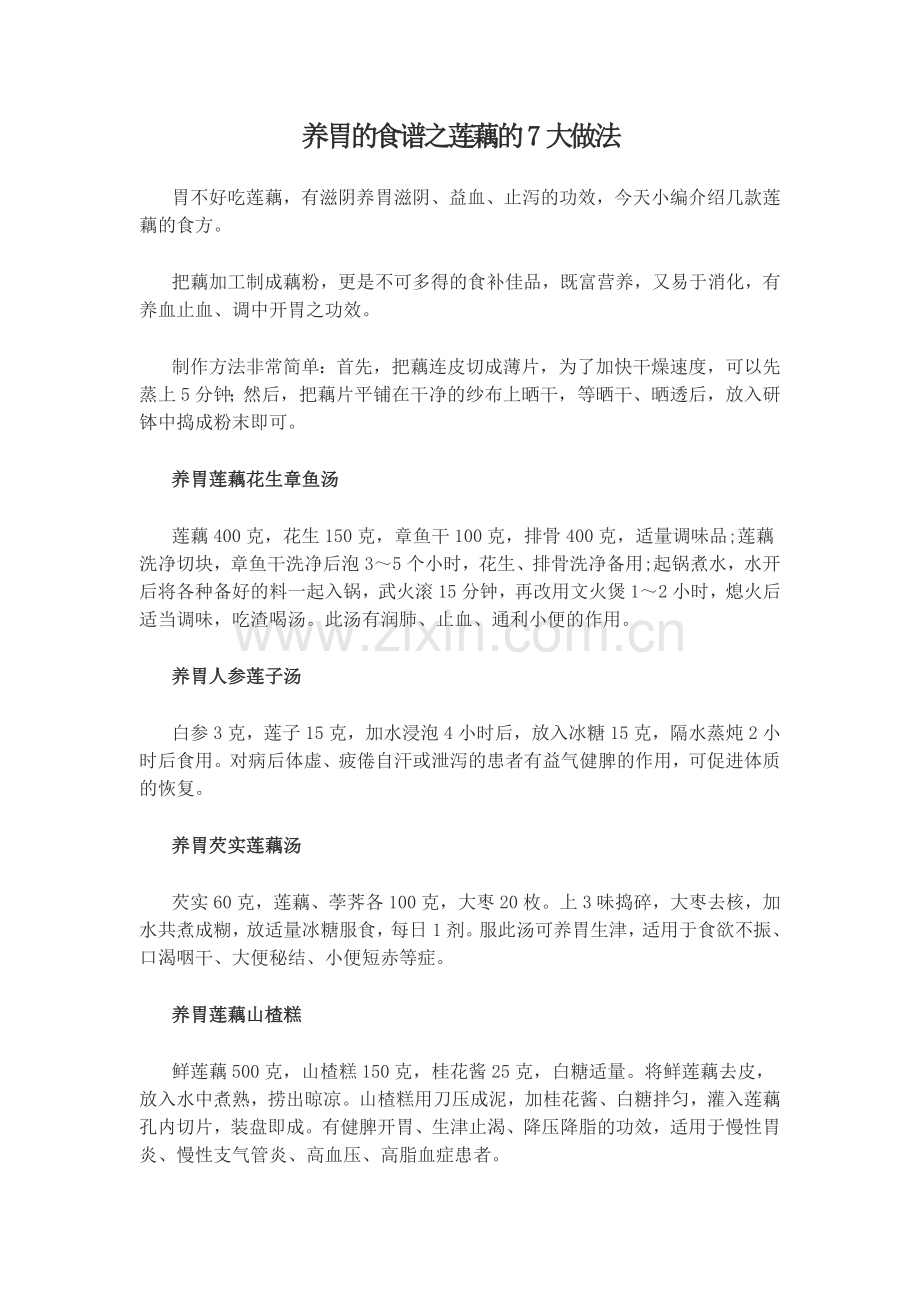 养胃的食谱之莲藕的7大做法

胃不好吃莲藕，有滋阴养胃滋阴、益血、止泻的功效，今天小编介绍几款莲藕的食方。

把藕加工制成藕粉，更是不可多得的食补佳品，既富营养，又易于消化，有养血止血、调中开胃之功效。

制作方法非常简单：首先，把藕连皮切成薄片，为了加快干燥速度，可以先蒸上5分钟；然后，把藕片平铺在干净的纱布上晒干，等晒干、晒透后，放入研钵中捣成粉末即可。

养胃莲藕花生章鱼汤

莲藕400克，花生150克，章鱼干100克，排骨400克，适量调味品;莲藕洗净切块，章鱼干洗净后泡3～5个小时，花生、排骨洗净备用;起锅煮水，水开后将各种备好的料一起入锅，武火滚15分钟，再改用文火煲1～2小时，熄火后适当调味，吃渣喝汤。此汤有润肺、止血、通利小便的作用。

养胃人参莲子汤

白参3克，莲子15克，加水浸泡4小时后，放入冰糖15克，隔水蒸炖2小时后食用。对病后体虚、疲倦自汗或泄泻的患者有益气健脾的作用，可促进体质的恢复。

养胃芡实莲藕汤

芡实60克，莲藕、荸荠各100克，大枣20枚。上3味捣碎，大枣去核，加水共煮成糊，放适量冰糖服食，每日1剂。服此汤可养胃生津，适用于食欲不振、口渴咽干、大便秘结、小便短赤等症。

养胃莲藕山楂糕

鲜莲藕500克，山楂糕150克，桂花酱25克，白糖适量。将鲜莲藕去皮，放入水中煮熟，捞出晾凉。山楂糕用刀压成泥，加桂花酱、白糖拌匀，灌入莲藕孔内切片，装盘即成。有健脾开胃、生津止渴、降压降脂的功效，适用于慢性胃炎、慢性支气管炎、高血压、高脂血症患者。

www.zixin.com.cn